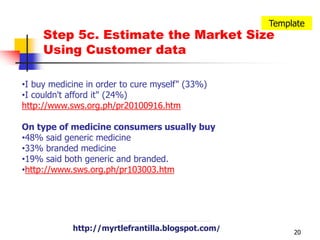 Template

Step 5c. Estimate the Market Size Using Customer data

•I buy medicine in order to cure myself" (33%)
•I couldn't afford it" (24%)
http://www.sws.org.ph/pr20100916.htm

On type of medicine consumers usually buy
•48% said generic medicine
•33% branded medicine
•19% said both generic and branded.
•http://www.sws.org.ph/pr103003.htm

http://myrtlefrantilla.blogspot.com/

20